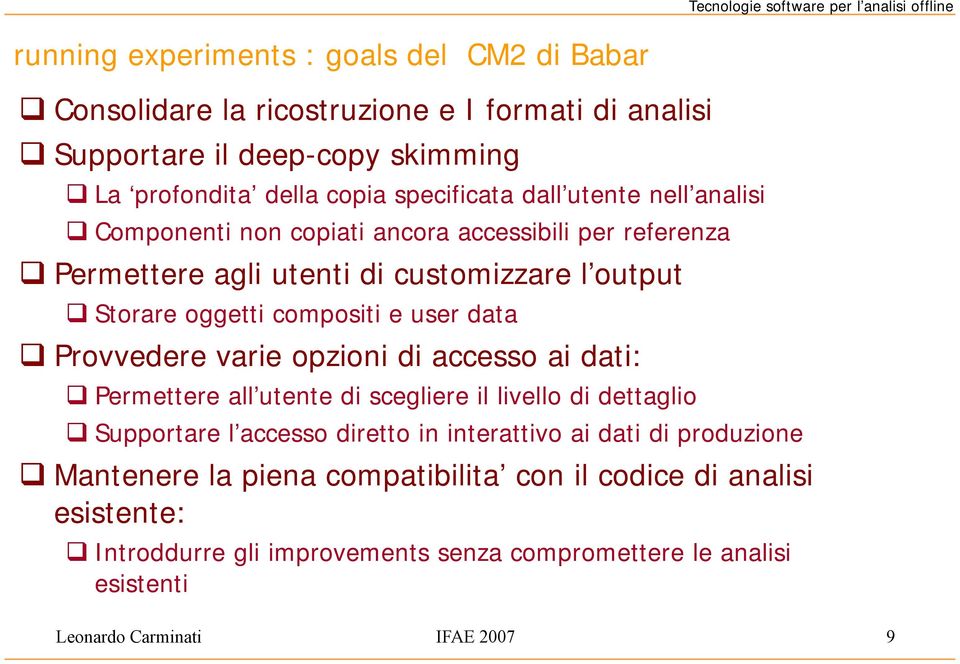 Tecnologie software per l'analisi offline

running experiments : goals del CM2 di Babar

❑ Consolidare la ricostruzione e I formati di analisi

❑ Supportare il deep-copy skimming

❑ La 'profondita' della copia specificata dall'utente nell'analisi

❑ Componenti non copiati ancora accessibili per referenza

❑ Permettere agli utenti di customizzare l'output

❑ Storare oggetti compositi e user data

❑ Provvedere varie opzioni di accesso ai dati:

❑ Permettere all'utente di scegliere il livello di dettaglio

❑ Supportare l'accesso diretto in interattivo ai dati di produzione

❑ Mantenere la piena compatibilita' con il codice di analisi esistente:

❑ Introddurre gli improvements senza compromettere le analisi esistenti

Leonardo Carminati IFAE 2007 9